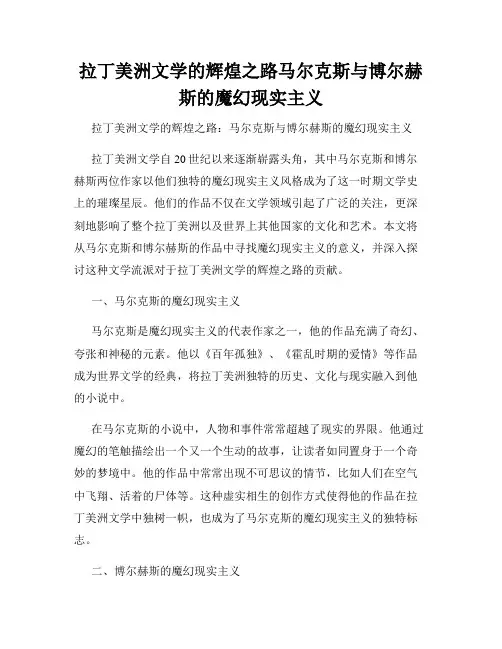 拉丁美洲文学的辉煌之路马尔克斯与博尔赫斯的魔幻现实主义

拉丁美洲文学的辉煌之路：马尔克斯与博尔赫斯的魔幻现实主义

拉丁美洲文学自20世纪以来逐渐崭露头角，其中马尔克斯和博尔赫斯两位作家以他们独特的魔幻现实主义风格成为了这一时期文学史上的璀璨星辰。他们的作品不仅在文学领域引起了广泛的关注，更深刻地影响了整个拉丁美洲以及世界上其他国家的文化和艺术。本文将从马尔克斯和博尔赫斯的作品中寻找魔幻现实主义的意义，并深入探讨这种文学流派对于拉丁美洲文学的辉煌之路的贡献。

一、马尔克斯的魔幻现实主义

马尔克斯是魔幻现实主义的代表作家之一，他的作品充满了奇幻、夸张和神秘的元素。他以《百年孤独》、《霍乱时期的爱情》等作品成为世界文学的经典，将拉丁美洲独特的历史、文化与现实融入到他的小说中。

在马尔克斯的小说中，人物和事件常常超越了现实的界限。他通过魔幻的笔触描绘出一个又一个生动的故事，让读者如同置身于一个奇妙的梦境中。他的作品中常常出现不可思议的情节，比如人们在空气中飞翔、活着的尸体等。这种虚实相生的创作方式使得他的作品在拉丁美洲文学中独树一帜，也成为了马尔克斯的魔幻现实主义的独特标志。

二、博尔赫斯的魔幻现实主义